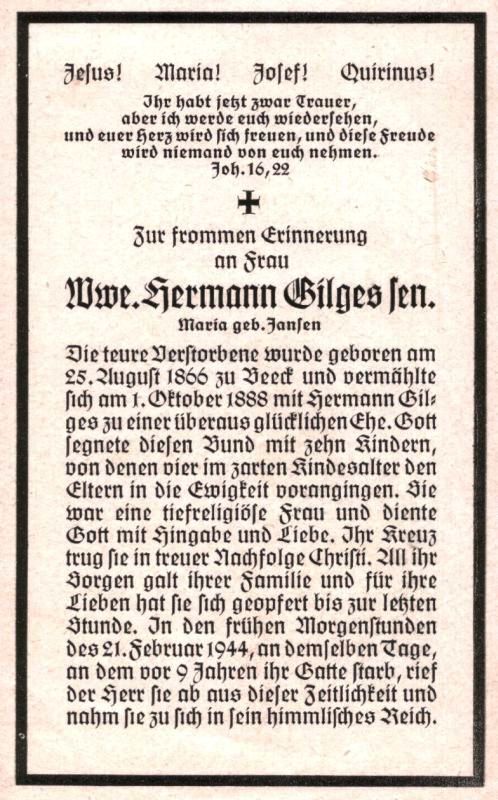 Jesus! Maria! Josef! Quirinus!

Ihr habt jetzt zwar Trauer, aber ich werde euch wiedersehen, und euer Herz wird sich freuen, und diese Freude wird niemand von euch nehmen.
Joh. 16, 22

Zur frommen Erinnerung an Frau

Wwe. Hermann Gilges sen.
Maria geb. Jansen

Die teure Verstorbene wurde geboren am 25. August 1866 zu Beeck und vermählte sich am 1. Oktober 1888 mit Hermann Gilges zu einer überaus glücklichen Ehe. Gott segnete diesen Bund mit zehn Kindern, von denen vier im zarten Kindesalter den Eltern in die Ewigkeit vorangingen. Sie war eine tiefreligiöse Frau und diente Gott mit Hingabe und Liebe. Ihr Kreuz trug sie in treuer Nachfolge Christi. All ihr Sorgen galt ihrer Familie und für ihre Lieben hat sie sich geopfert bis zur letzten Stunde. In den frühen Morgenstunden des 21. Februar 1944, an demselben Tage, an dem vor 9 Jahren ihr Gatte starb, rief der Herr sie ab aus dieser Zeitlichkeit und nahm sie zu sich in sein himmlisches Reich.